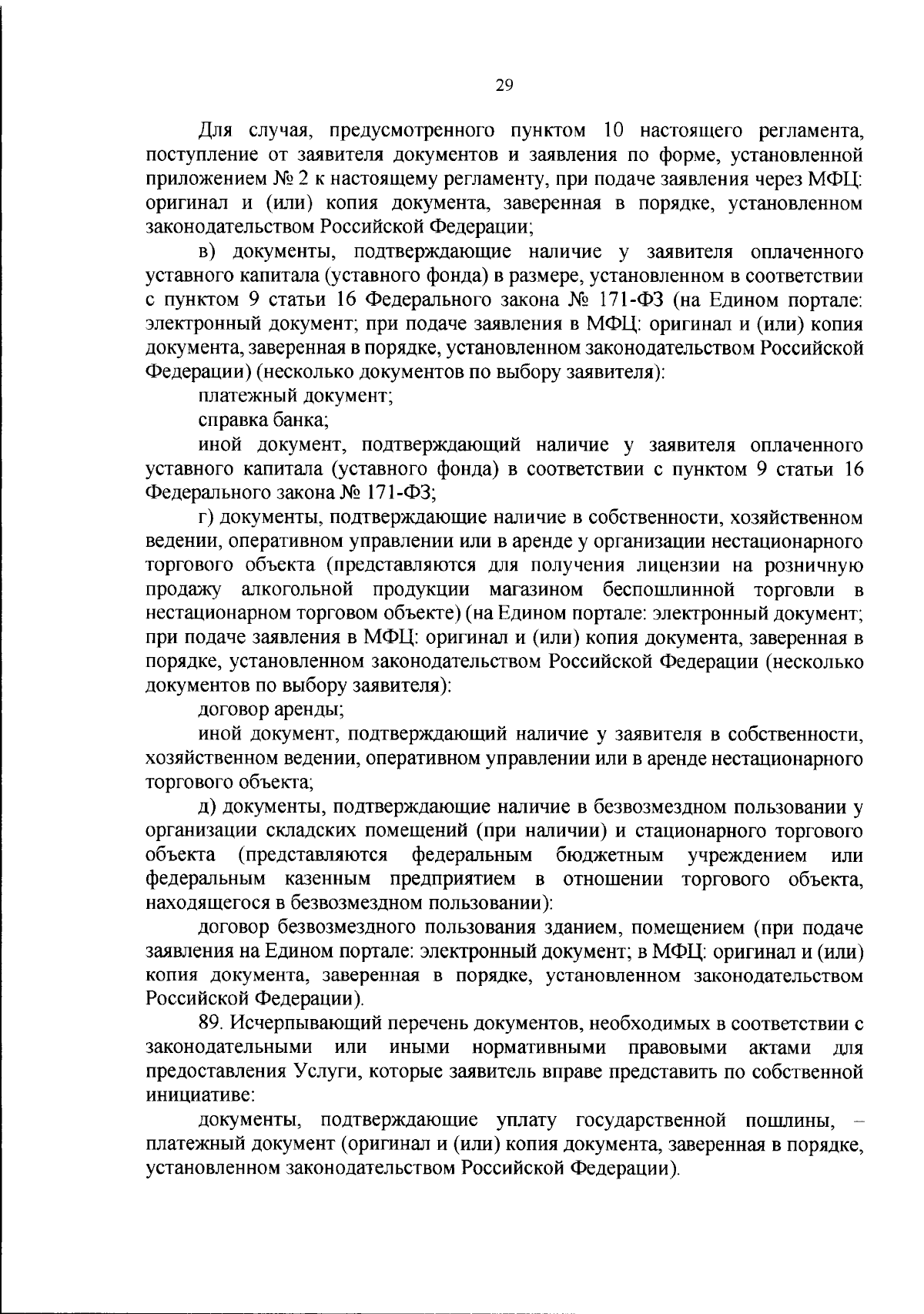 29

Для случая, предусмотренного пунктом 10 настоящего регламента, поступление от заявителя документов и заявления по форме, установленной приложением № 2 к настоящему регламенту, при подаче заявления через МФЦ: оригинал и (или) копия документа, заверенная в порядке, установленном законодательством Российской Федерации;

в) документы, подтверждающие наличие у заявителя оплаченного уставного капитала (уставного фонда) в размере, установленном в соответствии с пунктом 9 статьи 16 Федерального закона № 171-ФЗ (на Едином портале: электронный документ; при подаче заявления в МФЦ: оригинал и (или) копия документа, заверенная в порядке, установленном законодательством Российской Федерации) (несколько документов по выбору заявителя):

платежный документ;

справка банка;

иной документ, подтверждающий наличие у заявителя оплаченного уставного капитала (уставного фонда) в соответствии с пунктом 9 статьи 16 Федерального закона № 171-ФЗ;

г) документы, подтверждающие наличие в собственности, хозяйственном ведении, оперативном управлении или в аренде у организации нестационарного торгового объекта (представляются для получения лицензии на розничную продажу алкогольной продукции магазином беспошлинной торговли в нестационарном торговом объекте) (на Едином портале: электронный документ; при подаче заявления в МФЦ: оригинал и (или) копия документа, заверенная в порядке, установленном законодательством Российской Федерации (несколько документов по выбору заявителя):

договор аренды;

иной документ, подтверждающий наличие у заявителя в собственности, хозяйственном ведении, оперативном управлении или в аренде нестационарного торгового объекта;

д) документы, подтверждающие наличие в безвозмездном пользовании у организации складских помещений (при наличии) и стационарного торгового объекта (представляются федеральным бюджетным учреждением или федеральным казенным предприятием в отношении торгового объекта, находящегося в безвозмездном пользовании):

договор безвозмездного пользования зданием, помещением (при подаче заявления на Едином портале: электронный документ; в МФЦ: оригинал и (или) копия документа, заверенная в порядке, установленном законодательством Российской Федерации).

89. Исчерпывающий перечень документов, необходимых в соответствии с законодательными или иными нормативными правовыми актами для предоставления Услуги, которые заявитель вправе представить по собственной инициативе:

документы, подтверждающие уплату государственной пошлины, – платежный документ (оригинал и (или) копия документа, заверенная в порядке, установленном законодательством Российской Федерации).